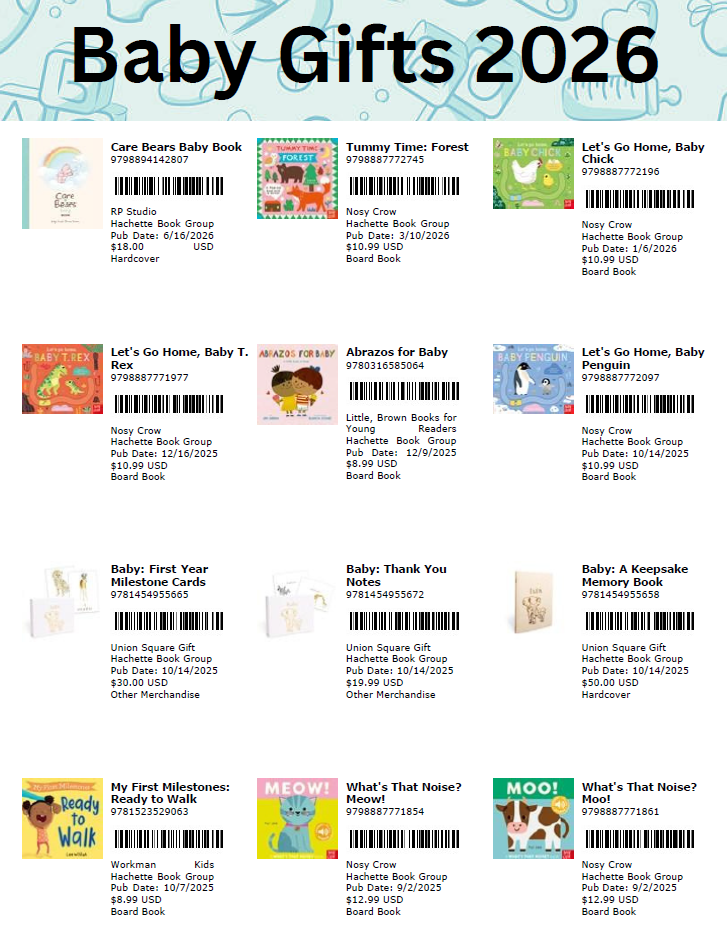 Baby Gifts 2026

Care Bears Baby Book
9798894142807
RP Studio
Hachette Book Group
Pub Date: 6/16/2026
$18.00 USD
Hardcover

Tummy Time: Forest
9798887772745
Nosy Crow
Hachette Book Group
Pub Date: 3/10/2026
$10.99 USD
Board Book

Let's Go Home, Baby Chick
9798887772196
Nosy Crow
Hachette Book Group
Pub Date: 1/6/2026
$10.99 USD
Board Book

Let's Go Home, Baby T. Rex
9798887771977
Nosy Crow
Hachette Book Group
Pub Date: 12/16/2025
$10.99 USD
Board Book

Abrazos for Baby
9780316585064
Little, Brown Books for Young Readers
Hachette Book Group
Pub Date: 12/9/2025
$8.99 USD
Board Book

Let's Go Home, Baby Penguin
9798887772097
Nosy Crow
Hachette Book Group
Pub Date: 10/14/2025
$10.99 USD
Board Book

Baby: First Year Milestone Cards
9781454955665
Union Square Gift
Hachette Book Group
Pub Date: 10/14/2025
$30.00 USD
Other Merchandise

Baby: Thank You Notes
9781454955672
Union Square Gift
Hachette Book Group
Pub Date: 10/14/2025
$19.99 USD
Other Merchandise

Baby: A Keepsake Memory Book
9781454955658
Union Square Gift
Hachette Book Group
Pub Date: 10/14/2025
$50.00 USD
Hardcover

My First Milestones: Ready to Walk
9781523529063
Workman Kids
Hachette Book Group
Pub Date: 10/7/2025
$8.99 USD
Board Book

What's That Noise? Meow!
9798887771854
Nosy Crow
Hachette Book Group
Pub Date: 9/2/2025
$12.99 USD
Board Book

What's That Noise? Moo!
9798887771861
Nosy Crow
Hachette Book Group
Pub Date: 9/2/2025
$12.99 USD
Board Book